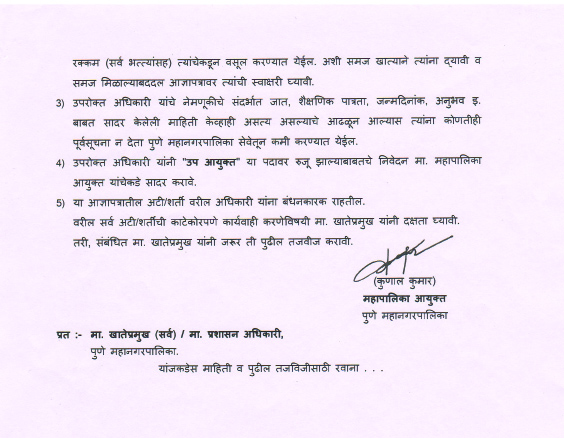 रक्कम (सर्व भत्त्यांसह) त्यांचेकडून वसूल करण्यात येईल. अशी समज खात्याने त्यांना द्यावी व समज मिळाल्याबददल आज्ञापत्रावर त्यांची स्वाक्षरी घ्यावी.

3) उपरोक्त अधिकारी यांचे नेमणूकीचे संदर्भात जात, शैक्षणिक पात्रता, जन्मदिनांक, अनुभव इ. बाबत सादर केलेली माहिती केव्हाही असत्य असल्याचे आढळून आल्यास त्यांना कोणतीही पूर्वसूचना न देता पुणे महानगरपालिका सेवेतून कमी करण्यात येईल.

4) उपरोक्त अधिकारी यांनी "उप आयुक्त" या पदावर रुजू झाल्याबाबतचे निवेदन मा. महापालिका आयुक्त यांचेकडे सादर करावे.

5) या आज्ञापत्रातील अटी/शर्ती वरील अधिकारी यांना बंधनकारक राहतील.

वरील सर्व अटी/शर्तीची काटेकोरपणे कार्यवाही करणेविषयी मा. खातेप्रमुख यांनी दक्षता घ्यावी.

तरी, संबंधित मा. खातेप्रमुख यांनी जरुर ती पुढील तजवीज करावी.

(कुणाल कुमार)
महापालिका आयुक्त
पुणे महानगरपालिका

प्रत :- मा. खातेप्रमुख (सर्व) / मा. प्रशासन अधिकारी,
पुणे महानगरपालिका.
यांजकडेस माहिती व पुढील तजविजीसाठी रवाना . . .